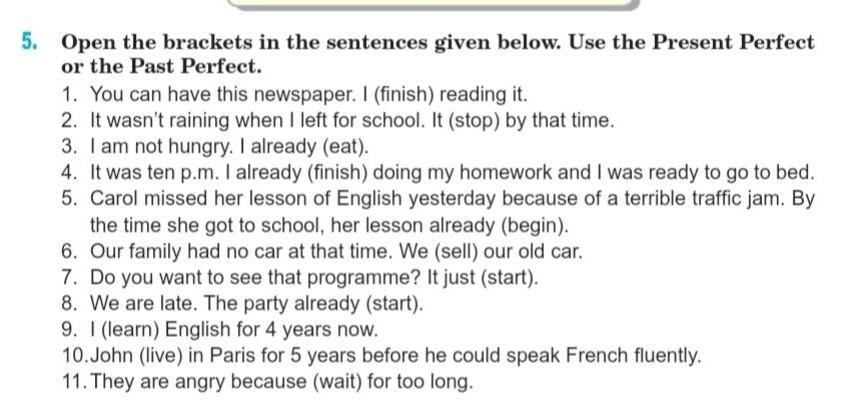 5. Open the brackets in the sentences given below. Use the Present Perfect or the Past Perfect.

1. You can have this newspaper. I (finish) reading it.
2. It wasn't raining when I left for school. It (stop) by that time.
3. I am not hungry. I already (eat).
4. It was ten p.m. I already (finish) doing my homework and I was ready to go to bed.
5. Carol missed her lesson of English yesterday because of a terrible traffic jam. By the time she got to school, her lesson already (begin).
6. Our family had no car at that time. We (sell) our old car.
7. Do you want to see that programme? It just (start).
8. We are late. The party already (start).
9. I (learn) English for 4 years now.
10.John (live) in Paris for 5 years before he could speak French fluently.
11.They are angry because (wait) for too long.